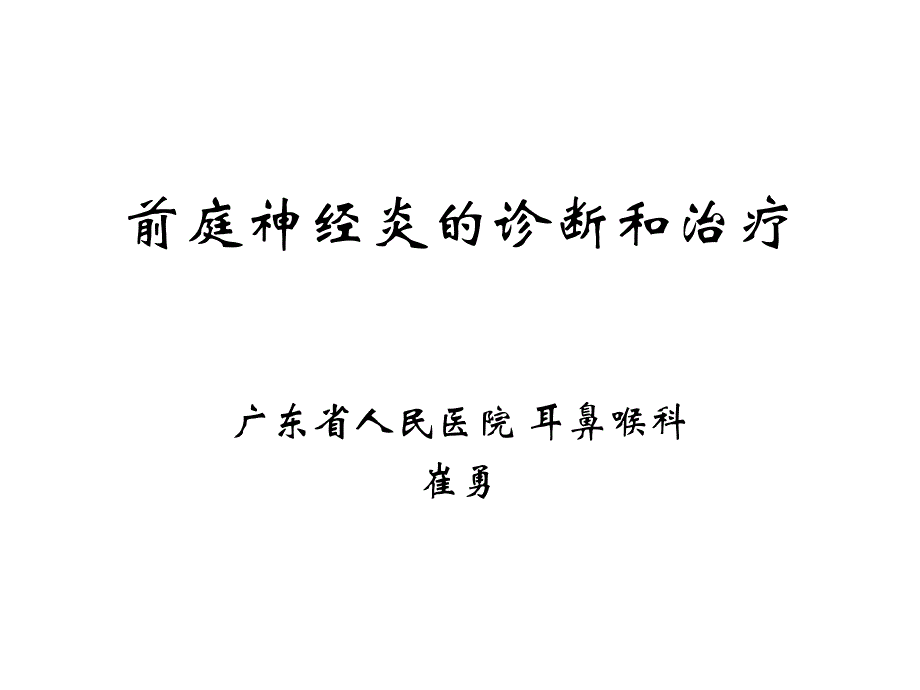 前庭神经炎的诊断和治疗

广东省人民医院 耳鼻喉科
崔勇